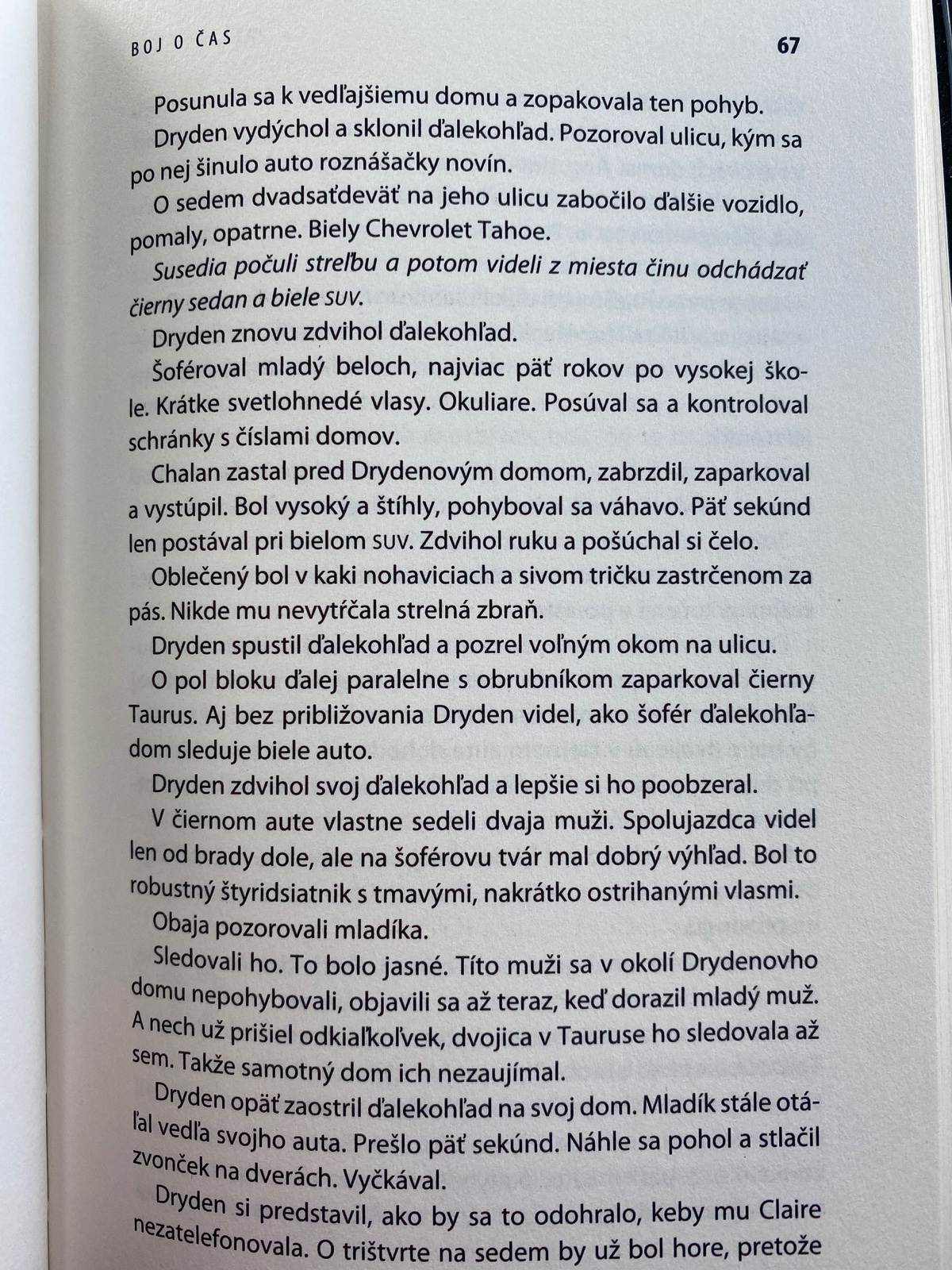 BOJ O ČAS

67

Posunula sa k vedľajšiemu domu a zopakovala ten pohyb.

Dryden vydýchol a sklonil ďalekohľad. Pozoroval ulicu, kým sa po nej šinulo auto roznášačky novín.

O sedem dvadsaťdeväť na jeho ulicu zabočilo ďalšie vozidlo, pomaly, opatrne. Biely Chevrolet Tahoe.

Susedia počuli streľbu a potom videli z miesta činu odchádzať čierny sedan a biele SUV.

Dryden znovu zdvihol ďalekohľad.

Šoféroval mladý beloch, najviac päť rokov po vysokej škole. Krátke svetlohnedé vlasy. Okuliare. Posúval sa a kontroloval schránky s číslami domov.

Chalan zastal pred Drydenovým domom, zabrzdil, zaparkoval a vystúpil. Bol vysoký a štíhly, pohyboval sa váhavo. Päť sekúnd len postával pri bielom SUV. Zdvihol ruku a pošúchal si čelo.

Oblečený bol v kaki nohaviciach a sivom tričku zastrčenom za pás. Nikde mu nevytŕčala strelná zbraň.

Dryden spustil ďalekohľad a pozrel voľným okom na ulicu.

O pol bloku ďalej paralelne s obrubníkom zaparkoval čierny Taurus. Aj bez približovania Dryden videl, ako šofér ďalekohľadom sleduje biele auto.

Dryden zdvihol svoj ďalekohľad a lepšie si ho poobzeral.

V čiernom aute vlastne sedeli dvaja muži. Spolujazdca videl len od brady dole, ale na šoférovu tvár mal dobrý výhľad. Bol to robustný štyridsiatnik s tmavými, nakrátko ostrihanými vlasmi.

Obaja pozorovali mladíka.

Sledovali ho. To bolo jasné. Títo muži sa v okolí Drydenovho domu nepohybovali, objavili sa až teraz, keď dorazil mladý muž. A nech už prišiel odkiaľkoľvek, dvojica v Tauruse ho sledovala až sem. Takže samotný dom ich nezaujímal.

Dryden opäť zaostril ďalekohľad na svoj dom. Mladík stále otáľal vedľa svojho auta. Prešlo päť sekúnd. Náhle sa pohol a stlačil zvonček na dverách. Vyčkával.

Dryden si predstavil, ako by sa to odohralo, keby mu Claire nezatelefonovala. O trištvrte na sedem by už bol hore, pretože